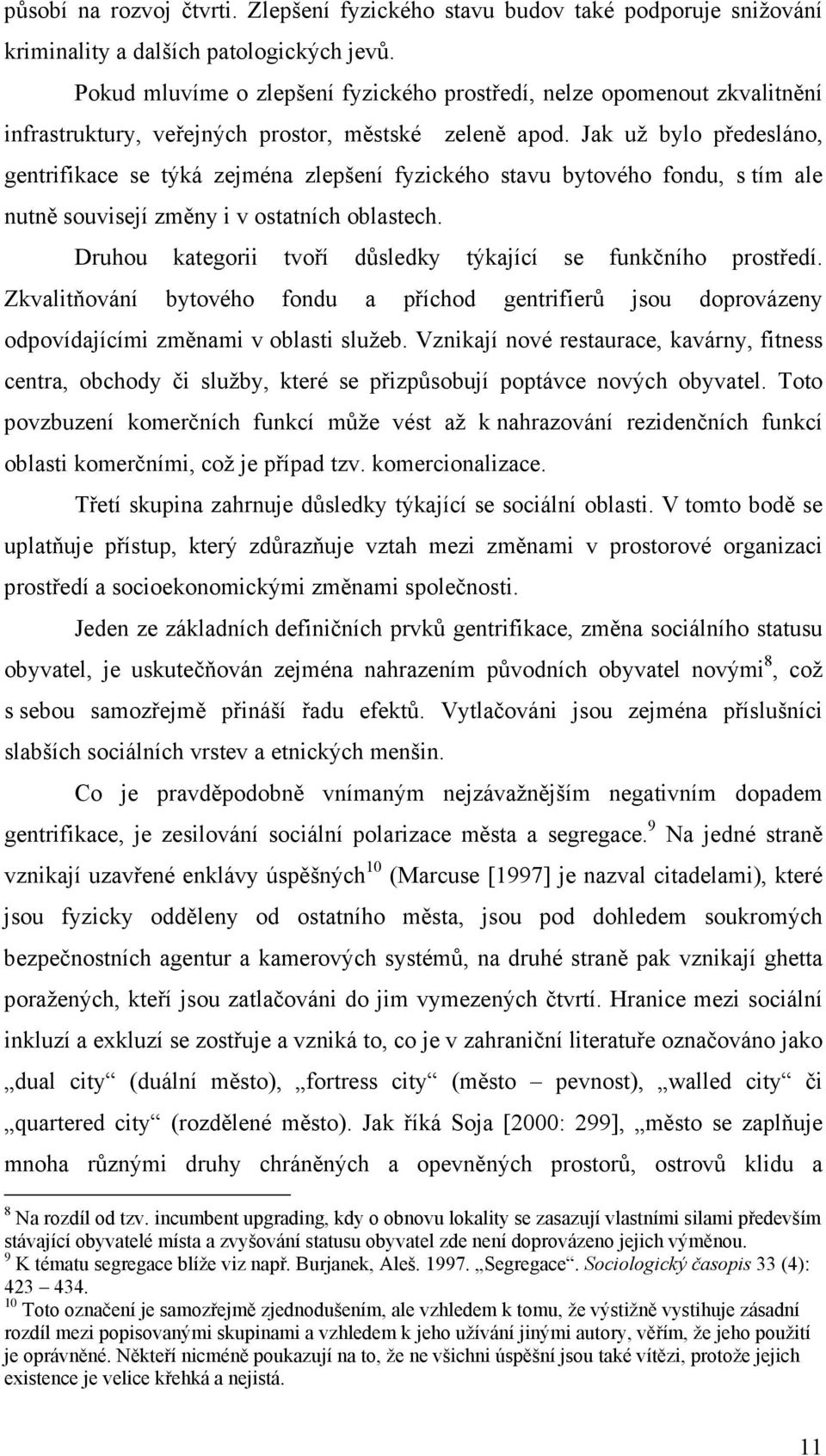 působí na rozvoj čtvrti. Zlepšení fyzického stavu budov také podporuje snižování kriminality a dalších patologických jevů.

Pokud mluvíme o zlepšení fyzického prostředí, nelze opomenout zkvalitnění infrastruktury, veřejných prostor, městské zeleně apod. Jak už bylo předesláno, gentrifikace se týká zejména zlepšení fyzického stavu bytového fondu, s tím ale nutně souvisejí změny i v ostatních oblastech.

Druhou kategorii tvoří důsledky týkající se funkčního prostředí. Zkvalitňování bytového fondu a příchod gentrifierů jsou doprovázeny odpovídajícími změnami v oblasti služeb. Vznikají nové restaurace, kavárny, fitness centra, obchody či služby, které se přizpůsobují poptávce nových obyvatel. Toto povzbuzení komerčních funkcí může vést až k nahrazování rezidenčních funkcí oblasti komerčními, což je případ tzv. komercionalizace.

Třetí skupina zahrnuje důsledky týkající se sociální oblasti. V tomto bodě se uplatňuje přístup, který zdůrazňuje vztah mezi změnami v prostorové organizaci prostředí a socioekonomickými změnami společnosti.

Jeden ze základních definičních prvků gentrifikace, změna sociálního statusu obyvatel, je uskutečňován zejména nahrazením původních obyvatel novými$^8$, což s sebou samozřejmě přináší řadu efektů. Vytlačováni jsou zejména příslušníci slabších sociálních vrstev a etnických menšin.

Co je pravděpodobně vnímaným nejzávažnějším negativním dopadem gentrifikace, je zesilování sociální polarizace města a segregace.$^9$ Na jedné straně vznikají uzavřené enklávy úspěšných$^{10}$ (Marcuse [1997] je nazval citadelami), které jsou fyzicky odděleny od ostatního města, jsou pod dohledem soukromých bezpečnostních agentur a kamerových systémů, na druhé straně pak vznikají ghetta poražených, kteří jsou zatlačováni do jim vymezených čtvrtí. Hranice mezi sociální inkluzí a exkluzí se zostřuje a vzniká to, co je v zahraniční literatuře označováno jako „dual city“ (duální město), „fortress city“ (město – pevnost), „walled city“ či „quartered city“ (rozdělené město). Jak říká Soja [2000: 299], „město se zaplňuje mnoha různými druhy chráněných a opevněných prostorů, ostrovů klidu a

$^8$ Na rozdíl od tzv. incumbent upgrading, kdy o obnovu lokality se zasazují vlastními silami především stávající obyvatelé místa a zvyšování statusu obyvatel zde není doprovázeno jejich výměnou.
$^9$ K tématu segregace blíže viz např. Burjanek, Aleš. 1997. „Segregace“. Sociologický časopis 33 (4): 423 – 434.
$^{10}$ Toto označení je samozřejmě zjednodušením, ale vzhledem k tomu, že výstižně vystihuje zásadní rozdíl mezi popisovanými skupinami a vzhledem k jeho užívání jinými autory, věřím, že jeho použití je oprávněné. Někteří nicméně poukazují na to, že ne všichni úspěšní jsou také vítězi, protože jejich existence je velice křehká a nejistá.

11